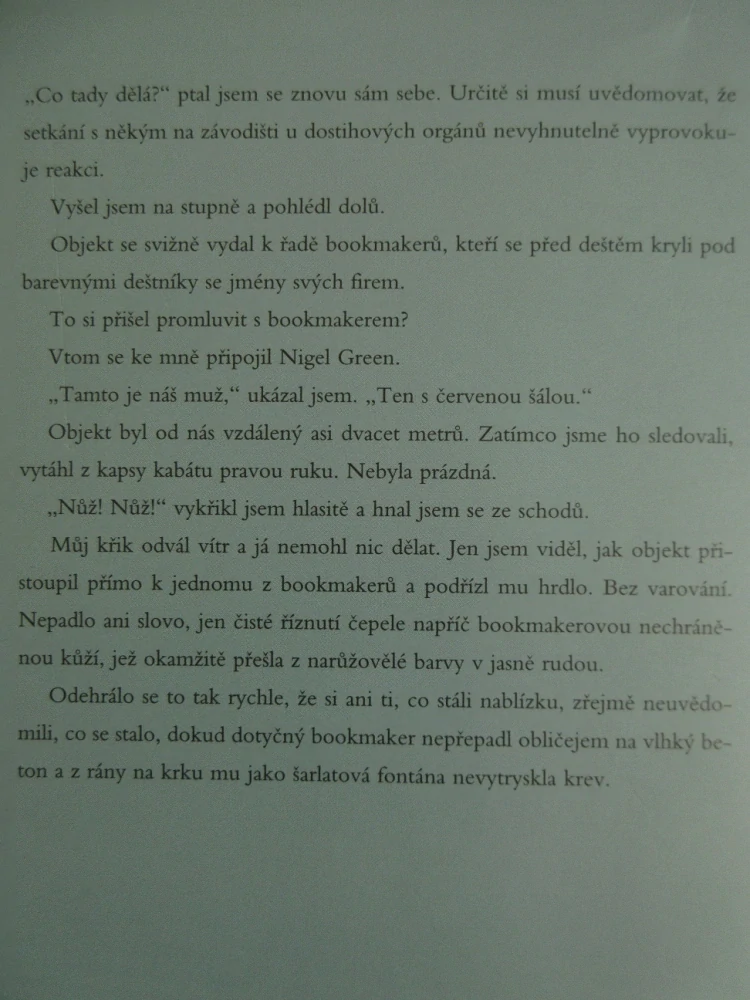 „Co tady dělá?“ ptal jsem se znovu sám sebe. Určitě si musí uvědomovat, že setkání s někým na závodišti u dostihových orgánů nevyhnutelně vyprovokuje reakci.

Vyšel jsem na stupně a pohlédl dolů.

Objekt se svižně vydal k řadě bookmakerů, kteří se před deštěm kryli pod barevnými deštníky se jmény svých firem.

To si přišel promluvit s bookmakerem?

Vtom se ke mně připojil Nigel Green.

„Tamto je náš muž,“ ukázal jsem. „Ten s červenou šálou.“

Objekt byl od nás vzdálený asi dvacet metrů. Zatímco jsme ho sledovali, vytáhl z kapsy kabátu pravou ruku. Nebyla prázdná.

„Nůž! Nůž!“ vykřikl jsem hlasitě a hnal jsem se ze schodů.

Můj křik odvál vítr a já nemohl nic dělat. Jen jsem viděl, jak objekt přistoupil přímo k jednomu z bookmakerů a podřízl mu hrdlo. Bez varování. Nepadlo ani slovo, jen čisté říznutí čepele napříč bookmakerovou nechráněnou kůží, jež okamžitě přešla z narůžovělé barvy v jasně rudou.

Odehrálo se to tak rychle, že si ani ti, co stáli nablízku, zřejmě neuvědomili, co se stalo, dokud dotyčný bookmaker nepřepadl obličejem na vlhký beton a z rány na krku mu jako šarlatová fontána nevytryskla krev.